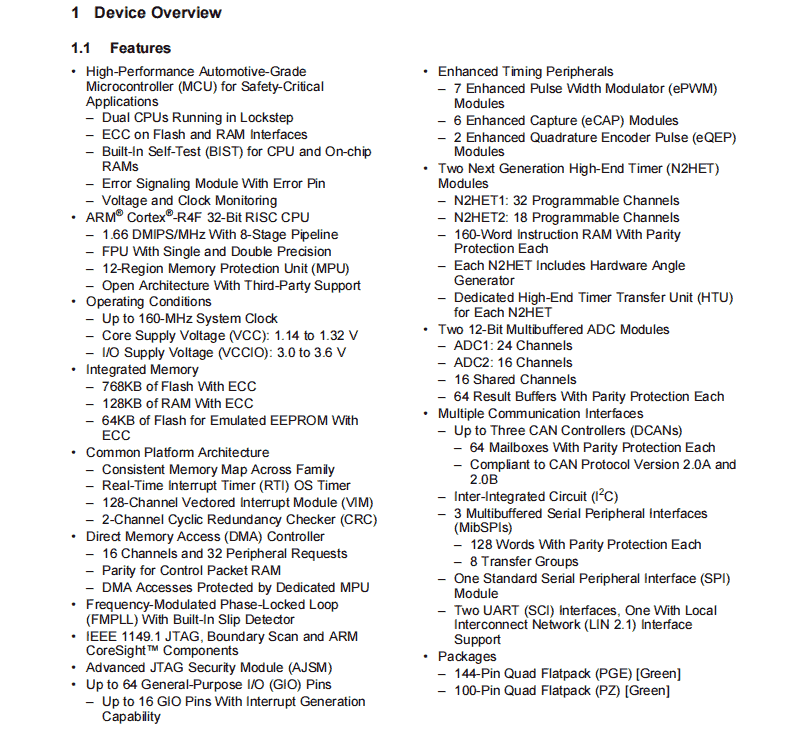 1 Device Overview

1.1 Features

• High-Performance Automotive-Grade Microcontroller (MCU) for Safety-Critical Applications
– Dual CPUs Running in Lockstep
– ECC on Flash and RAM Interfaces
– Built-In Self-Test (BIST) for CPU and On-chip RAMs
– Error Signaling Module With Error Pin
– Voltage and Clock Monitoring
• ARM® Cortex®-R4F 32-Bit RISC CPU
– 1.66 DMIPS/MHz With 8-Stage Pipeline
– FPU With Single and Double Precision
– 12-Region Memory Protection Unit (MPU)
– Open Architecture With Third-Party Support
• Operating Conditions
– Up to 160-MHz System Clock
– Core Supply Voltage (VCC): 1.14 to 1.32 V
– I/O Supply Voltage (VCCIO): 3.0 to 3.6 V
• Integrated Memory
– 768KB of Flash With ECC
– 128KB of RAM With ECC
– 64KB of Flash for Emulated EEPROM With ECC
• Common Platform Architecture
– Consistent Memory Map Across Family
– Real-Time Interrupt Timer (RTI) OS Timer
– 128-Channel Vectored Interrupt Module (VIM)
– 2-Channel Cyclic Redundancy Checker (CRC)
• Direct Memory Access (DMA) Controller
– 16 Channels and 32 Peripheral Requests
– Parity for Control Packet RAM
– DMA Accesses Protected by Dedicated MPU
• Frequency-Modulated Phase-Locked Loop (FMPLL) With Built-In Slip Detector
• IEEE 1149.1 JTAG, Boundary Scan and ARM CoreSight™ Components
• Advanced JTAG Security Module (AJSM)
• Up to 64 General-Purpose I/O (GIO) Pins
– Up to 16 GIO Pins With Interrupt Generation Capability

• Enhanced Timing Peripherals
– 7 Enhanced Pulse Width Modulator (ePWM) Modules
– 6 Enhanced Capture (eCAP) Modules
– 2 Enhanced Quadrature Encoder Pulse (eQEP) Modules
• Two Next Generation High-End Timer (N2HET) Modules
– N2HET1: 32 Programmable Channels
– N2HET2: 18 Programmable Channels
– 160-Word Instruction RAM With Parity Protection Each
– Each N2HET Includes Hardware Angle Generator
– Dedicated High-End Timer Transfer Unit (HTU) for Each N2HET
• Two 12-Bit Multibuffered ADC Modules
– ADC1: 24 Channels
– ADC2: 16 Channels
– 16 Shared Channels
– 64 Result Buffers With Parity Protection Each
• Multiple Communication Interfaces
– Up to Three CAN Controllers (DCANs)
– 64 Mailboxes With Parity Protection Each
– Compliant to CAN Protocol Version 2.0A and 2.0B
– Inter-Integrated Circuit ($I^2C$)
– 3 Multibuffered Serial Peripheral Interfaces (MibSPIs)
– 128 Words With Parity Protection Each
– 8 Transfer Groups
– One Standard Serial Peripheral Interface (SPI) Module
– Two UART (SCI) Interfaces, One With Local Interconnect Network (LIN 2.1) Interface Support
• Packages
– 144-Pin Quad Flatpack (PGE) [Green]
– 100-Pin Quad Flatpack (PZ) [Green]